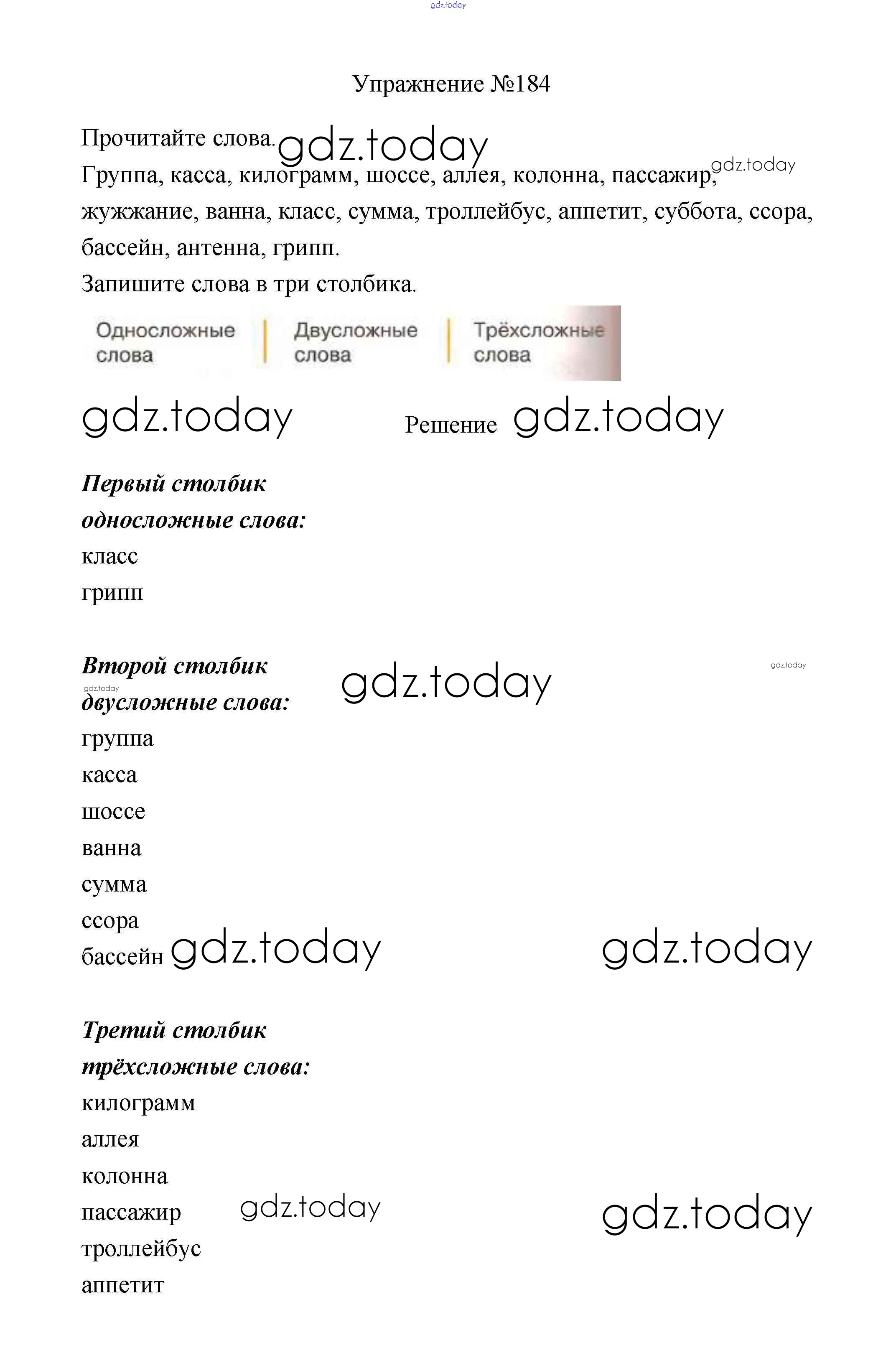 gdz.today

Упражнение №184

Прочитайте слова. gdz.today
Группа, касса, килограмм, шоссе, аллея, колонна, пассажир, gdz.today жужжание, ванна, класс, сумма, троллейбус, аппетит, суббота, ссора, бассейн, антенна, грипп.
Запишите слова в три столбика.

| Односложные слова | Двусложные слова | Трёхсложные слова |
|---|---|---|

gdz.today

Решение gdz.today

***Первый столбик***
***односложные слова:***
класс
грипп

***Второй столбик*** gdz.today gdz.today
gdz.today
***двусложные слова:***
группа
касса
шоссе
ванна
сумма
ссора
бассейн gdz.today gdz.today

***Третий столбик***
***трёхсложные слова:***
килограмм
аллея
колонна
пассажир gdz.today gdz.today
троллейбус
аппетит